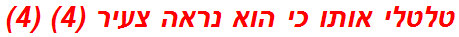 טלטלי אותו כי הוא נראה צעיר (4) (4)